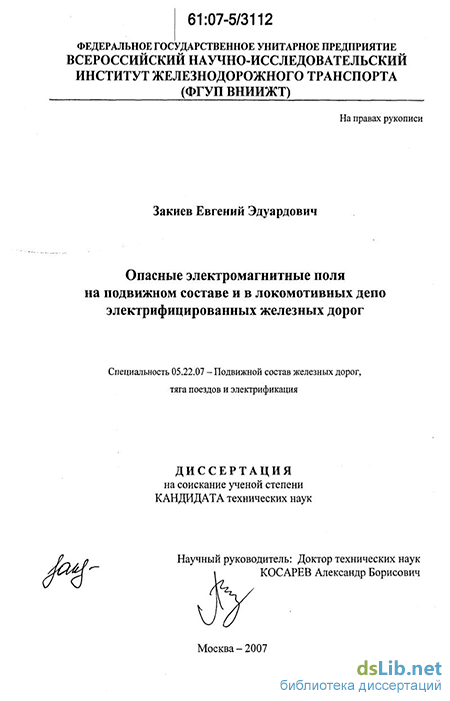 61:07-5/3112

ФЕДЕРАЛЬНОЕ ГОСУДАРСТВЕННОЕ УНИТАРНОЕ ПРЕДПРИЯТИЕ
ВСЕРОССИЙСКИЙ НАУЧНО-ИССЛЕДОВАТЕЛЬСКИЙ
ИНСТИТУТ ЖЕЛЕЗНОДОРОЖНОГО ТРАНСПОРТА
(ФГУП ВНИИЖТ)

На правах рукописи

Закиев Евгений Эдуардович

Опасные электромагнитные поля
на подвижном составе и в локомотивных депо
электрифицированных железных дорог

Специальность 05.22.07 – Подвижной состав железных дорог,
тяга поездов и электрификация

ДИССЕРТАЦИЯ
на соискание ученой степени
КАНДИДАТА технических наук

Научный руководитель: Доктор технических наук
КОСАРЕВ Александр Борисович

Москва – 2007

dsLib.net
библиотека диссертаций